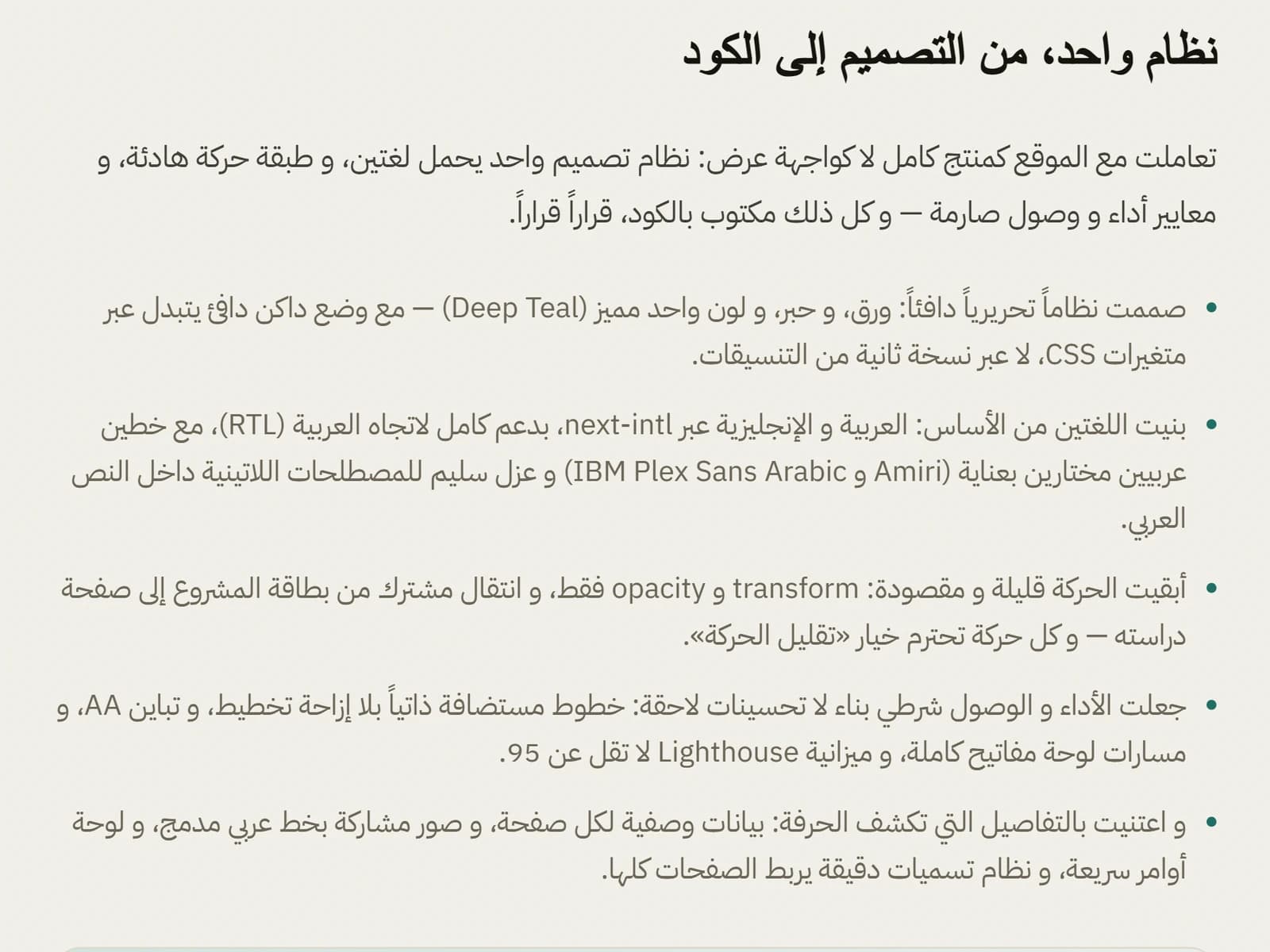 نظام واحد، من التصميم إلى الكود

تعاملت مع الموقع كمنتج كامل لا كواجهة عرض: نظام تصميم واحد يحمل لغتين، و طبقة حركة هادئة، و معايير أداء و وصول صارمة — و كل ذلك مكتوب بالكود، قراراً قراراً.

• صممت نظاماً تحريرياً دافئاً: ورق، و حبر، و لون واحد مميز (Deep Teal) — مع وضع داكن دافئ يتبدل عبر متغيرات CSS، لا عبر نسخة ثانية من التنسيقات.

• بنيت اللغتين من الأساس: العربية و الإنجليزية عبر next-intl، بدعم كامل لاتجاه العربية (RTL)، مع خطين عربيين مختارين بعناية (IBM Plex Sans Arabic و Amiri) و عزل سليم للمصطلحات اللاتينية داخل النص العربي.

• أبقيت الحركة قليلة و مقصودة: transform و opacity فقط، و انتقال مشترك من بطاقة المشروع إلى صفحة دراسته — و كل حركة تحترم خيار «تقليل الحركة».

• جعلت الأداء و الوصول شرطي بناء لا تحسينات لاحقة: خطوط مستضافة ذاتياً بلا إزاحة تخطيط، و تباين AA، و مسارات لوحة مفاتيح كاملة، و ميزانية Lighthouse لا تقل عن 95.

• و اعتنيت بالتفاصيل التي تكشف الحرفة: بيانات وصفية لكل صفحة، و صور مشاركة بخط عربي مدمج، و لوحة أوامر سريعة، و نظام تسميات دقيقة يربط الصفحات كلها.